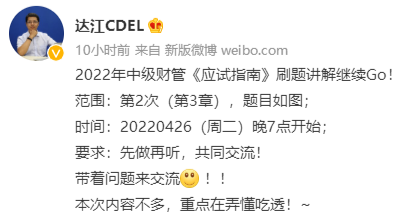 达江CDEL

10小时前 来自 新版微博 weibo.com

2022年中级财管《应试指南》刷题讲解继续Go！

范围：第2次（第3章），题目如图；

时间：20220426（周二）晚7点开始；

要求：先做再听，共同交流！

带着问题来交流！！

本次内容不多，重点在弄懂吃透！~